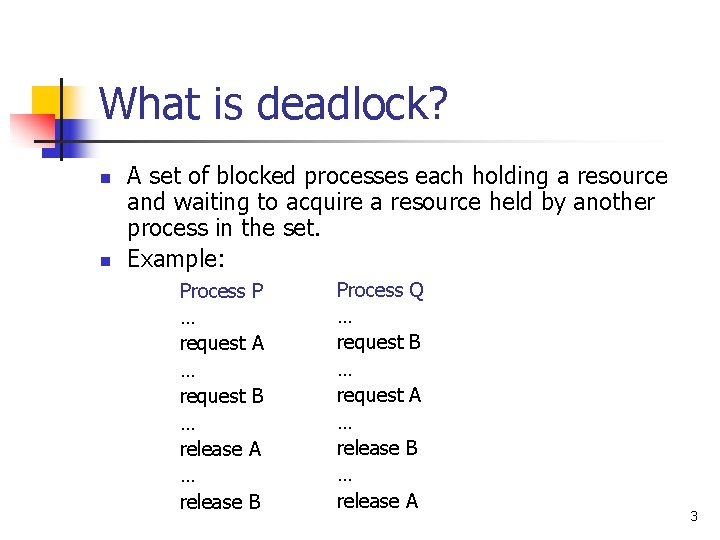 What is deadlock?

• A set of blocked processes each holding a resource and waiting to acquire a resource held by another process in the set.
• Example:

Process P
…
request A
…
request B
…
release A
…
release B

Process Q
…
request B
…
request A
…
release B
…
release A

3